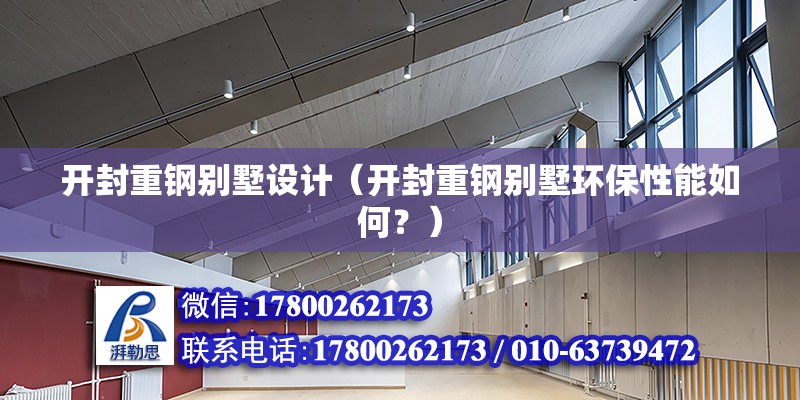 开封重钢别墅设计（开封重钢别墅环保性能如何？）

湃勒思

微信:17800262173

联系电话:17800262173 / 010-63739472